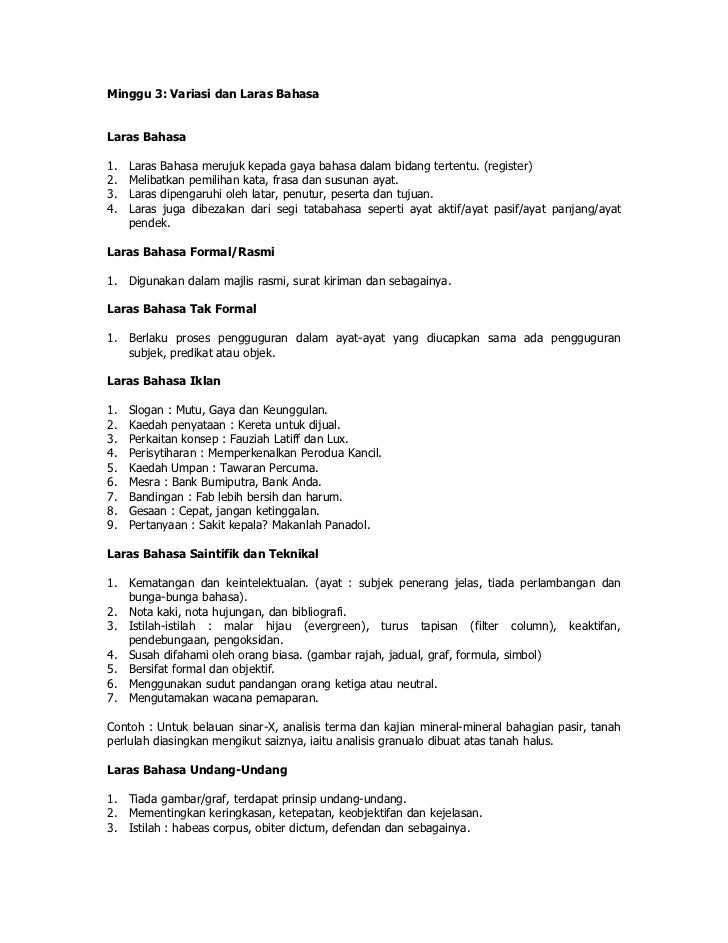 Minggu 3: Variasi dan Laras Bahasa

Laras Bahasa

1. Laras Bahasa merujuk kepada gaya bahasa dalam bidang tertentu. (register)
2. Melibatkan pemilihan kata, frasa dan susunan ayat.
3. Laras dipengaruhi oleh latar, penutur, peserta dan tujuan.
4. Laras juga dibezakan dari segi tatabahasa seperti ayat aktif/ayat pasif/ayat panjang/ayat pendek.

Laras Bahasa Formal/Rasmi

1. Digunakan dalam majlis rasmi, surat kiriman dan sebagainya.

Laras Bahasa Tak Formal

1. Berlaku proses pengguguran dalam ayat-ayat yang diucapkan sama ada pengguguran subjek, predikat atau objek.

Laras Bahasa Iklan

1. Slogan : Mutu, Gaya dan Keunggulan.
2. Kaedah penyataan : Kereta untuk dijual.
3. Perkaitan konsep : Fauziah Latiff dan Lux.
4. Perisytiharan : Memperkenalkan Perodua Kancil.
5. Kaedah Umpan : Tawaran Percuma.
6. Mesra : Bank Bumiputra, Bank Anda.
7. Bandingan : Fab lebih bersih dan harum.
8. Gesaan : Cepat, jangan ketinggalan.
9. Pertanyaan : Sakit kepala? Makanlah Panadol.

Laras Bahasa Saintifik dan Teknikal

1. Kematangan dan keintelektualan. (ayat : subjek penerang jelas, tiada perlambangan dan bunga-bunga bahasa).
2. Nota kaki, nota hujungan, dan bibliografi.
3. Istilah-istilah : malar hijau (evergreen), turus tapisan (filter column), keaktifan, pendebungaan, pengoksidan.
4. Susah difahami oleh orang biasa. (gambar rajah, jadual, graf, formula, simbol)
5. Bersifat formal dan objektif.
6. Menggunakan sudut pandangan orang ketiga atau neutral.
7. Mengutamakan wacana pemaparan.

Contoh : Untuk belauan sinar-X, analisis terma dan kajian mineral-mineral bahagian pasir, tanah perlulah diasingkan mengikut saiznya, iaitu analisis granualo dibuat atas tanah halus.

Laras Bahasa Undang-Undang

1. Tiada gambar/graf, terdapat prinsip undang-undang.
2. Mementingkan keringkasan, ketepatan, keobjektifan dan kejelasan.
3. Istilah : habeas corpus, obiter dictum, defendan dan sebagainya.